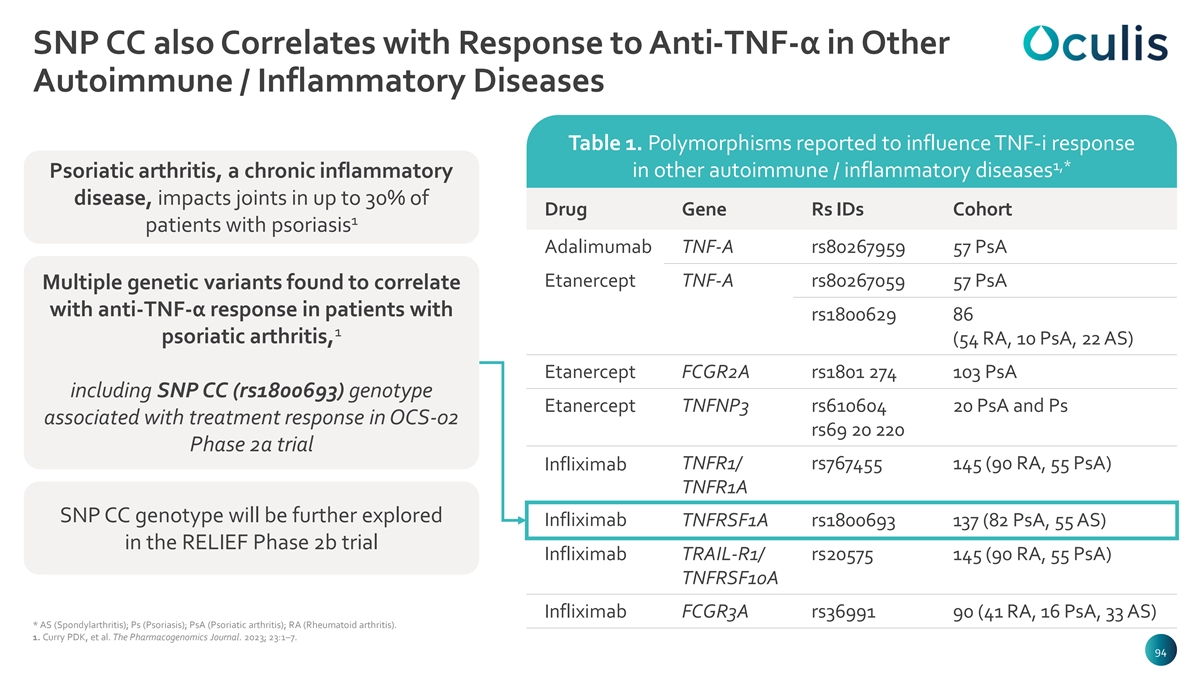 SNP CC also Correlates with Response to Anti-TNF-α in Other Autoimmune / Inflammatory Diseases

Oculis

Psoriatic arthritis, a chronic inflammatory disease, impacts joints in up to 30% of patients with psoriasis$^{1}$

Multiple genetic variants found to correlate with anti-TNF-α response in patients with psoriatic arthritis,$^{1}$

including SNP CC (rs1800693) genotype associated with treatment response in OCS-02 Phase 2a trial

SNP CC genotype will be further explored in the RELIEF Phase 2b trial

Table 1. Polymorphisms reported to influence TNF-i response in other autoimmune / inflammatory diseases$^{1,*}$

| Drug | Gene | Rs IDs | Cohort |
|---|---|---|---|
| Adalimumab | TNF-A | rs80267959 | 57 PsA |
| Etanercept | TNF-A | rs80267059 | 57 PsA |
|  |  | rs1800629 | 86 (54 RA, 10 PsA, 22 AS) |
| Etanercept | FCGR2A | rs1801 274 | 103 PsA |
| Etanercept | TNFNP3 | rs610604 rs69 20 220 | 20 PsA and Ps |
| Infliximab | TNFR1/ TNFR1A | rs767455 | 145 (90 RA, 55 PsA) |
| Infliximab | TNFRSF1A | rs1800693 | 137 (82 PsA, 55 AS) |
| Infliximab | TRAIL-R1/ TNFRSF10A | rs20575 | 145 (90 RA, 55 PsA) |
| Infliximab | FCGR3A | rs36991 | 90 (41 RA, 16 PsA, 33 AS) |

* AS (Spondylarthritis); Ps (Psoriasis); PsA (Psoriatic arthritis); RA (Rheumatoid arthritis).
1. Curry PDK, et al. The Pharmacogenomics Journal. 2023; 23:1–7.

94